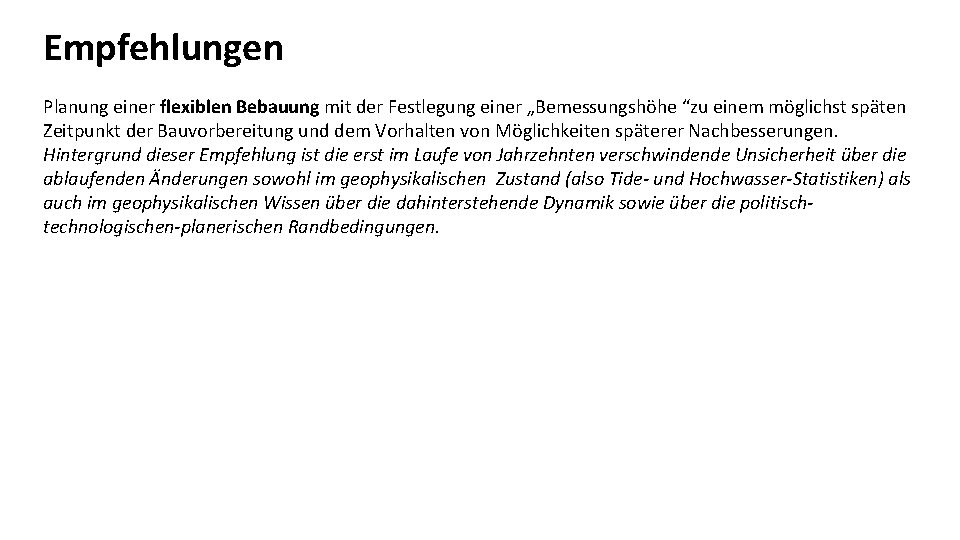 Empfehlungen

Planung einer flexiblen Bebauung mit der Festlegung einer „Bemessungshöhe “zu einem möglichst späten Zeitpunkt der Bauvorbereitung und dem Vorhalten von Möglichkeiten späterer Nachbesserungen.

Hintergrund dieser Empfehlung ist die erst im Laufe von Jahrzehnten verschwindende Unsicherheit über die ablaufenden Änderungen sowohl im geophysikalischen Zustand (also Tide- und Hochwasser-Statistiken) als auch im geophysikalischen Wissen über die dahinterstehende Dynamik sowie über die politisch-technologischen-planerischen Randbedingungen.